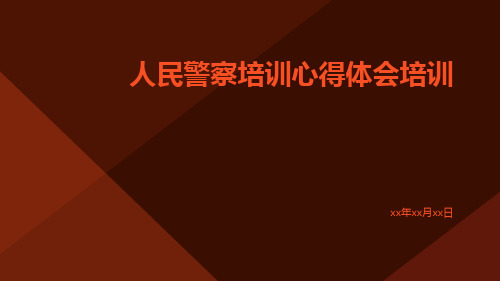 人民警察培训心得体会培训

xx年xx月xx日